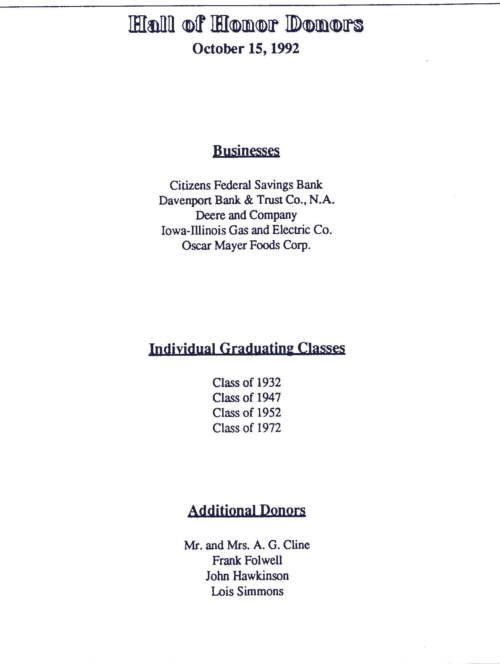 Hall of Honor Donors
October 15, 1992

Businesses

Citizens Federal Savings Bank
Davenport Bank & Trust Co., N.A.
Deere and Company
Iowa-Illinois Gas and Electric Co.
Oscar Mayer Foods Corp.

Individual Graduating Classes

Class of 1932
Class of 1947
Class of 1952
Class of 1972

Additional Donors

Mr. and Mrs. A. G. Cline
Frank Folwell
John Hawkinson
Lois Simmons